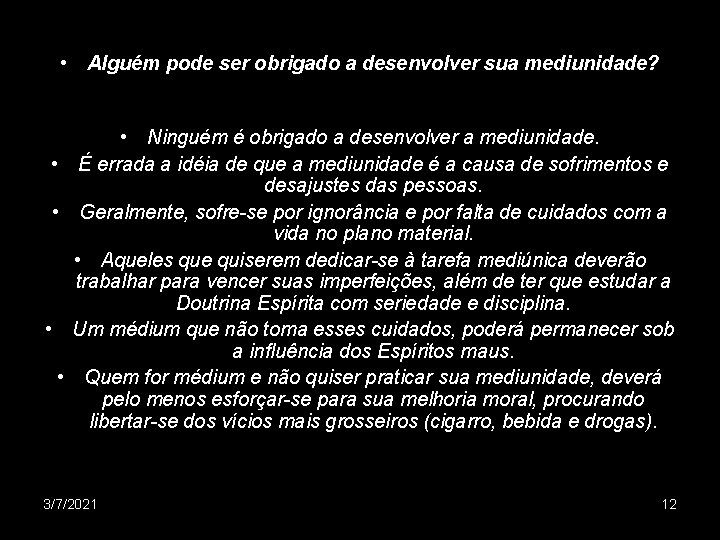 • Alguém pode ser obrigado a desenvolver sua mediunidade?

• Ninguém é obrigado a desenvolver a mediunidade.
• É errada a idéia de que a mediunidade é a causa de sofrimentos e desajustes das pessoas.
• Geralmente, sofre-se por ignorância e por falta de cuidados com a vida no plano material.
• Aqueles que quiserem dedicar-se à tarefa mediúnica deverão trabalhar para vencer suas imperfeições, além de ter que estudar a Doutrina Espírita com seriedade e disciplina.
• Um médium que não toma esses cuidados, poderá permanecer sob a influência dos Espíritos maus.
• Quem for médium e não quiser praticar sua mediunidade, deverá pelo menos esforçar-se para sua melhoria moral, procurando libertar-se dos vícios mais grosseiros (cigarro, bebida e drogas).

3/7/2021

12